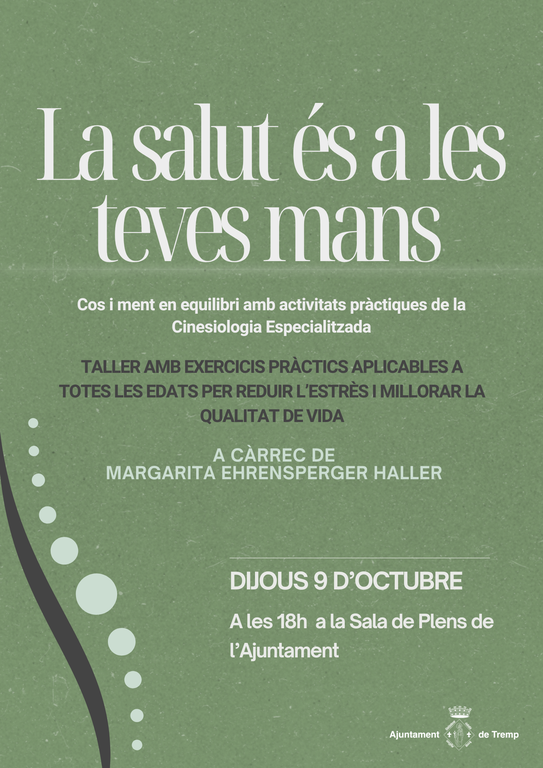 La salut és a les teves mans

Cos i ment en equilibri amb activitats pràctiques de la Cinesiologia Especialitzada

TALLER AMB EXERCICIS PRÀCTICS APLICABLES A TOTES LES EDATS PER REDUIR L'ESTRÈS I MILLORAR LA QUALITAT DE VIDA

A CÀRREC DE
MARGARITA EHRENSPERGER HALLER

DIJOUS 9 D'OCTUBRE

A les 18h a la Sala de Plens de l'Ajuntament

Ajuntament de Tremp